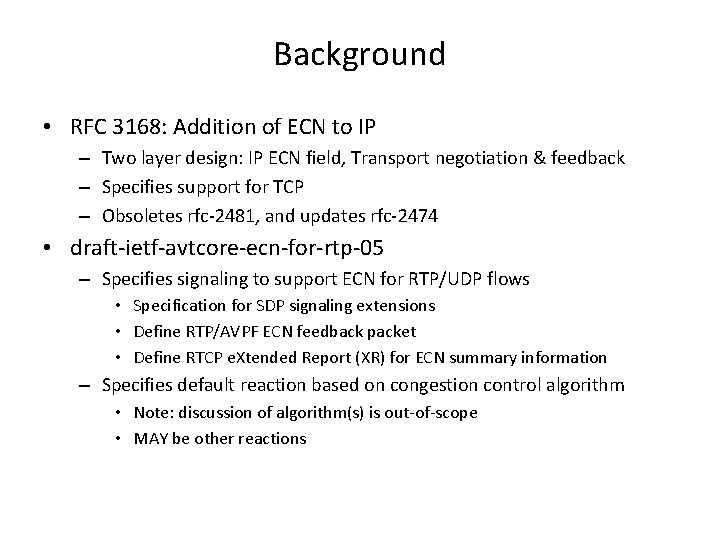 Background

• RFC 3168: Addition of ECN to IP
  – Two layer design: IP ECN field, Transport negotiation & feedback
  – Specifies support for TCP
  – Obsoletes rfc-2481, and updates rfc-2474
• draft-ietf-avtcore-ecn-for-rtp-05
  – Specifies signaling to support ECN for RTP/UDP flows
    • Specification for SDP signaling extensions
    • Define RTP/AVPF ECN feedback packet
    • Define RTCP eXtended Report (XR) for ECN summary information
  – Specifies default reaction based on congestion control algorithm
    • Note: discussion of algorithm(s) is out-of-scope
    • MAY be other reactions